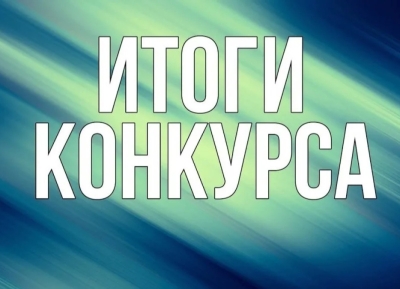 ИТОГИ
КОНКУРСА